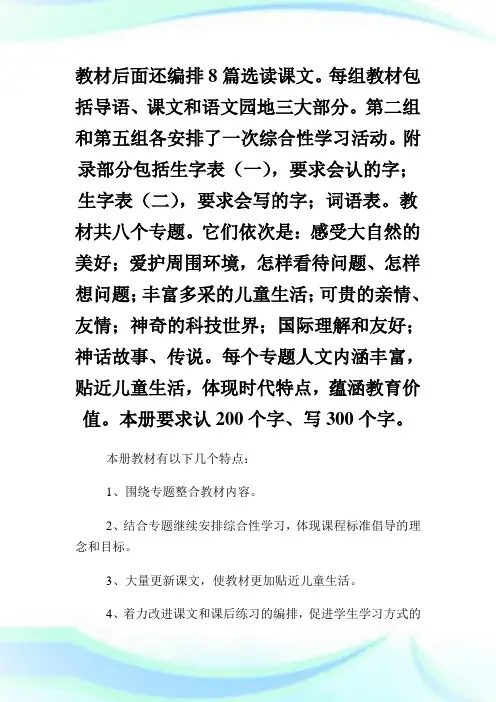 教材后面还编排 8 篇选读课文。每组教材包括导语、课文和语文园地三大部分。第二组和第五组各安排了一次综合性学习活动。附录部分包括生字表（一），要求会认的字；生字表（二），要求会写的字；词语表。教材共八个专题。它们依次是：感受大自然的美好；爱护周围环境，怎样看待问题、怎样想问题；丰富多采的儿童生活；可贵的亲情、友情；神奇的科技世界；国际理解和友好；神话故事、传说。每个专题人文内涵丰富，贴近儿童生活，体现时代特点，蕴涵教育价值。本册要求认 200 个字、写 300 个字。

本册教材有以下几个特点：

1、围绕专题整合教材内容。

2、结合专题继续安排综合性学习，体现课程标准倡导的理念和目标。

3、大量更新课文，使教材更加贴近儿童生活。

4、着力改进课文和课后练习的编排，促进学生学习方式的